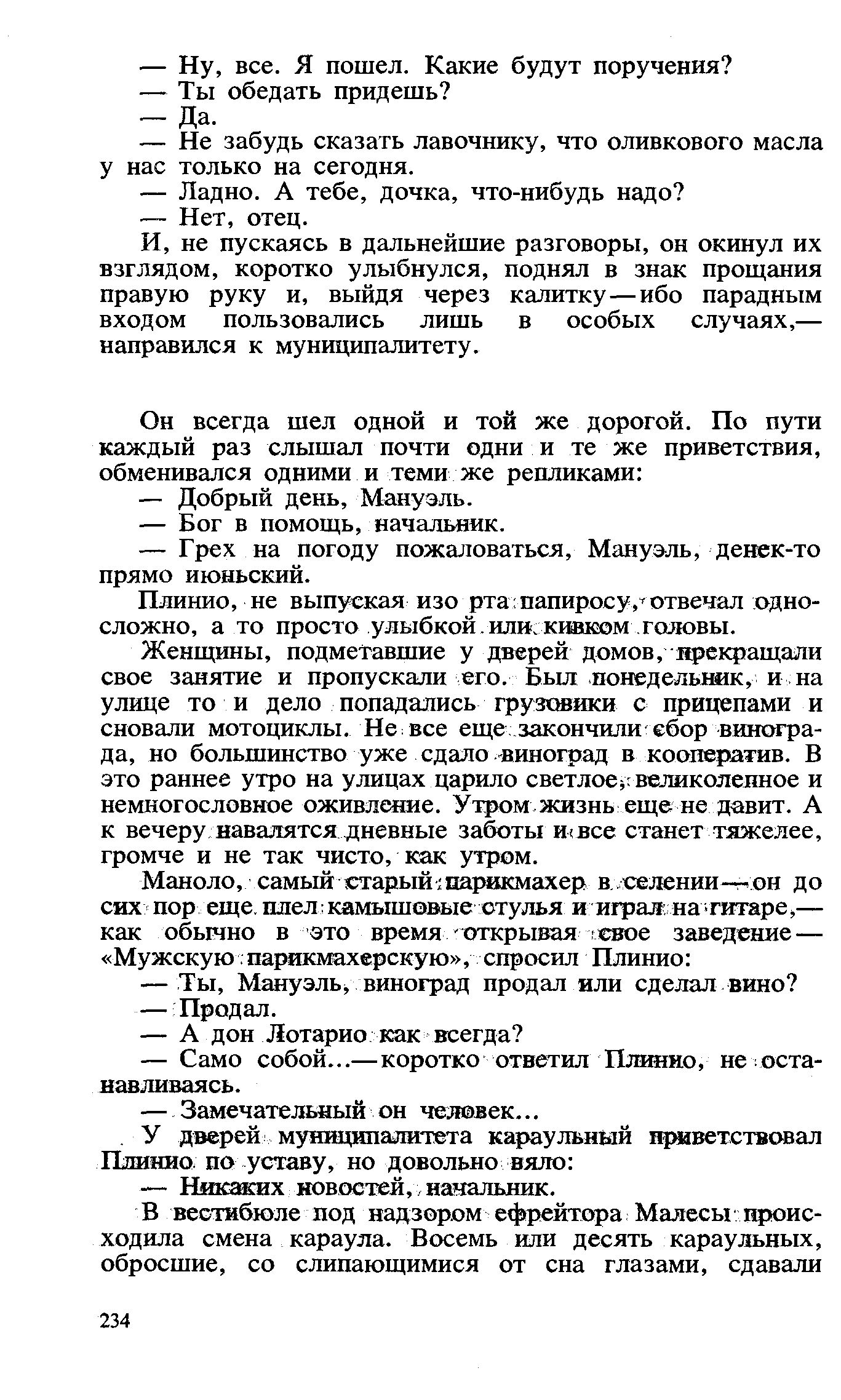 — Ну, все. Я пошел. Какие будут поручения?
— Ты обедать придешь?
— Да.
— Не забудь сказать лавочнику, что оливкового масла у нас только на сегодня.
— Ладно. А тебе, дочка, что-нибудь надо?
— Нет, отец.
И, не пускаясь в дальнейшие разговоры, он окинул их взглядом, коротко улыбнулся, поднял в знак прощания правую руку и, выйдя через калитку — ибо парадным входом пользовались лишь в особых случаях,— направился к муниципалитету.

Он всегда шел одной и той же дорогой. По пути каждый раз слышал почти одни и те же приветствия, обменивался одними и теми же репликами:
— Добрый день, Мануэль.
— Бог в помощь, начальник.
— Грех на погоду пожаловаться, Мануэль, денек-то прямо июньский.
Плинио, не выпуская изо рта папиросу, отвечал односложно, а то просто улыбкой или кивком головы.
Женщины, подметавшие у дверей домов, прекращали свое занятие и пропускали его. Был понедельник, и на улице то и дело попадались грузовики с прицепами и сновали мотоциклы. Не все еще закончили сбор винограда, но большинство уже сдало виноград в кооператив. В это раннее утро на улицах царило светлое, великолепное и немногословное оживление. Утром жизнь еще не давит. А к вечеру навалятся дневные заботы и все станет тяжелее, громче и не так чисто, как утром.
Маноло, самый старый парикмахер в селении — он до сих пор еще плел камышовые стулья и играл на гитаре,— как обычно в это время открывая свое заведение — «Мужскую парикмахерскую», спросил Плинио:
— Ты, Мануэль, виноград продал или сделал вино?
— Продал.
— А дон Лотарио как всегда?
— Само собой...— коротко ответил Плинио, не останавливаясь.
— Замечательный он человек...
У дверей муниципалитета караульный приветствовал Плинио по уставу, но довольно вяло:
— Никаких новостей, начальник.
В вестибюле под надзором ефрейтора Малесы происходила смена караула. Восемь или десять караульных, обросшие, со слипающимися от сна глазами, сдавали

234